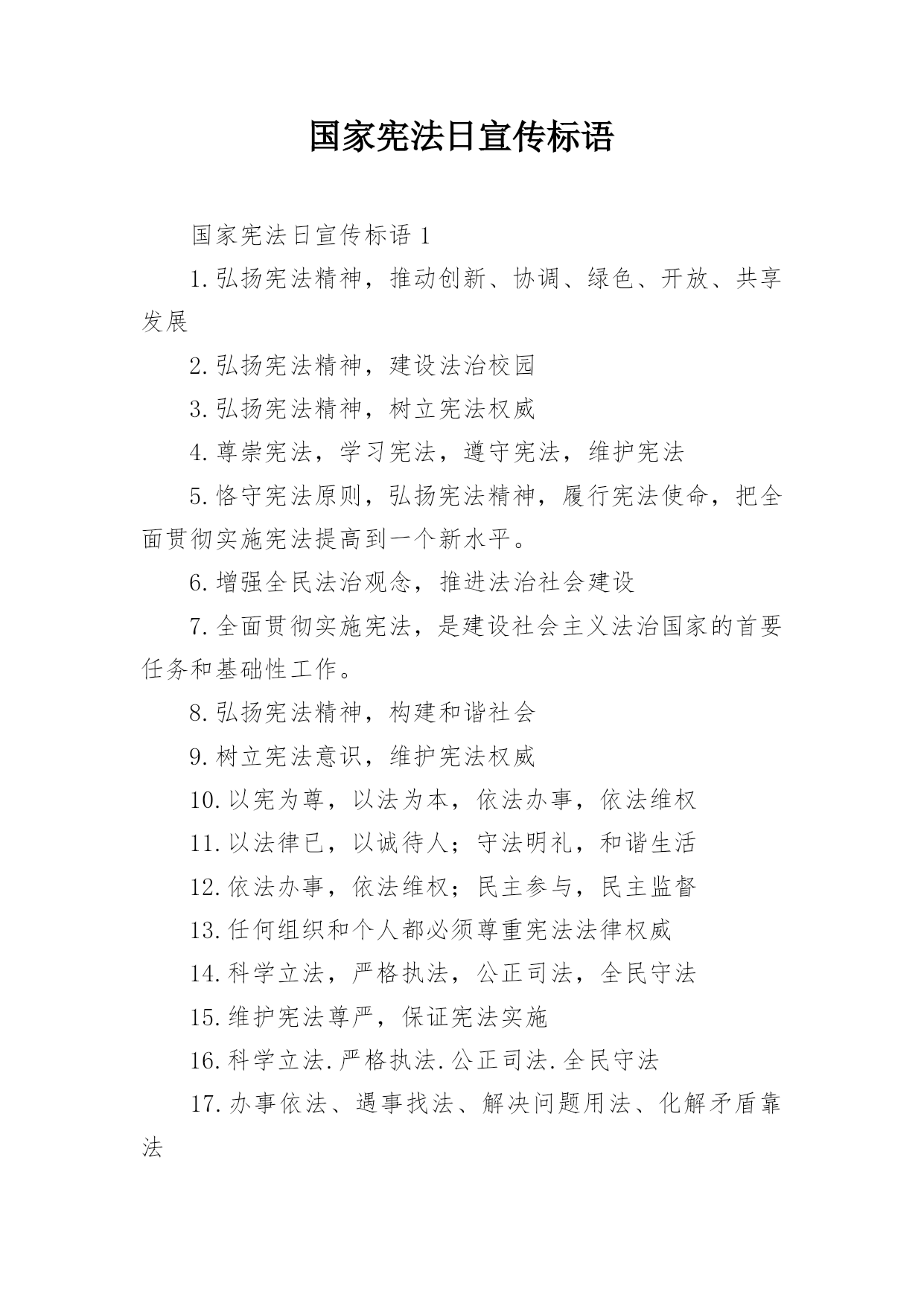 国家宪法日宣传标语

国家宪法日宣传标语 1

1.弘扬宪法精神，推动创新、协调、绿色、开放、共享发展

2.弘扬宪法精神，建设法治校园

3.弘扬宪法精神，树立宪法权威

4.尊崇宪法，学习宪法，遵守宪法，维护宪法

5.恪守宪法原则，弘扬宪法精神，履行宪法使命，把全面贯彻实施宪法提高到一个新水平。

6.增强全民法治观念，推进法治社会建设

7.全面贯彻实施宪法，是建设社会主义法治国家的首要任务和基础性工作。

8.弘扬宪法精神，构建和谐社会

9.树立宪法意识，维护宪法权威

10.以宪为尊，以法为本，依法办事，依法维权

11.以法律已，以诚待人；守法明礼，和谐生活

12.依法办事，依法维权；民主参与，民主监督

13.任何组织和个人都必须尊重宪法法律权威

14.科学立法，严格执法，公正司法，全民守法

15.维护宪法尊严，保证宪法实施

16.科学立法.严格执法.公正司法.全民守法

17.办事依法、遇事找法、解决问题用法、化解矛盾靠法